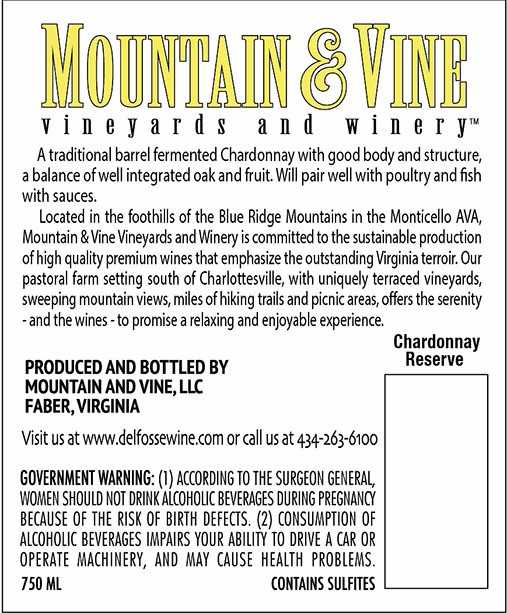 MOUNTAIN & VINE
vineyards and winery™

A traditional barrel fermented Chardonnay with good body and structure, a balance of well integrated oak and fruit. Will pair well with poultry and fish with sauces.

Located in the foothills of the Blue Ridge Mountains in the Monticello AVA, Mountain & Vine Vineyards and Winery is committed to the sustainable production of high quality premium wines that emphasize the outstanding Virginia terroir. Our pastoral farm setting south of Charlottesville, with uniquely terraced vineyards, sweeping mountain views, miles of hiking trails and picnic areas, offers the serenity - and the wines - to promise a relaxing and enjoyable experience.

Chardonnay Reserve

PRODUCED AND BOTTLED BY
MOUNTAIN AND VINE, LLC
FABER, VIRGINIA

Visit us at www.delfossewine.com or call us at 434-263-6100

GOVERNMENT WARNING: (1) ACCORDING TO THE SURGEON GENERAL, WOMEN SHOULD NOT DRINK ALCOHOLIC BEVERAGES DURING PREGNANCY BECAUSE OF THE RISK OF BIRTH DEFECTS. (2) CONSUMPTION OF ALCOHOLIC BEVERAGES IMPAIRS YOUR ABILITY TO DRIVE A CAR OR OPERATE MACHINERY, AND MAY CAUSE HEALTH PROBLEMS.

750 ML

CONTAINS SULFITES